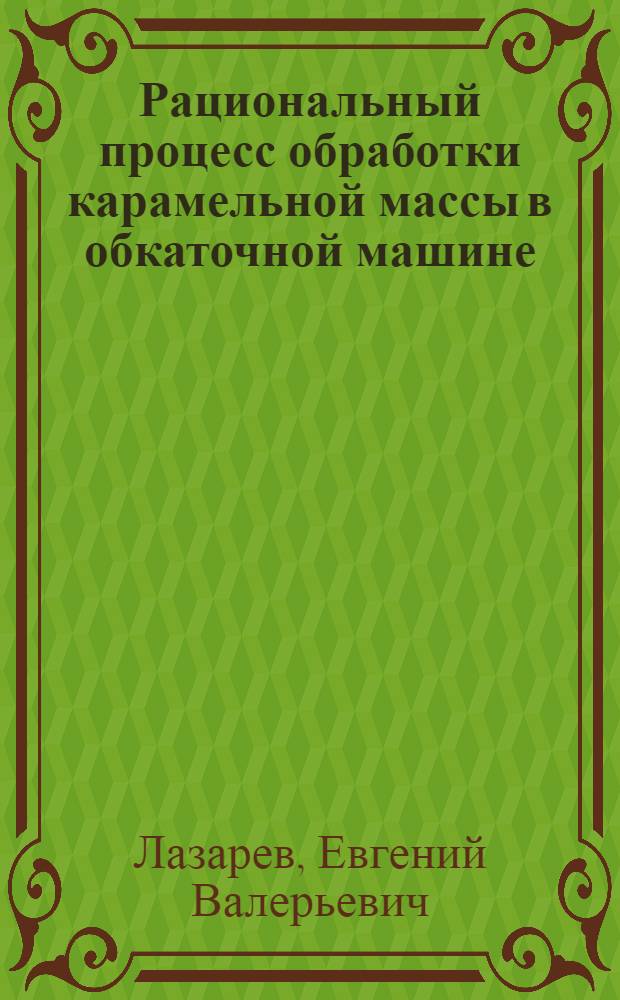 Рациональный процесс обработки карамельной массы в обкаточной машине

Лазарев, Евгений Валерьевич